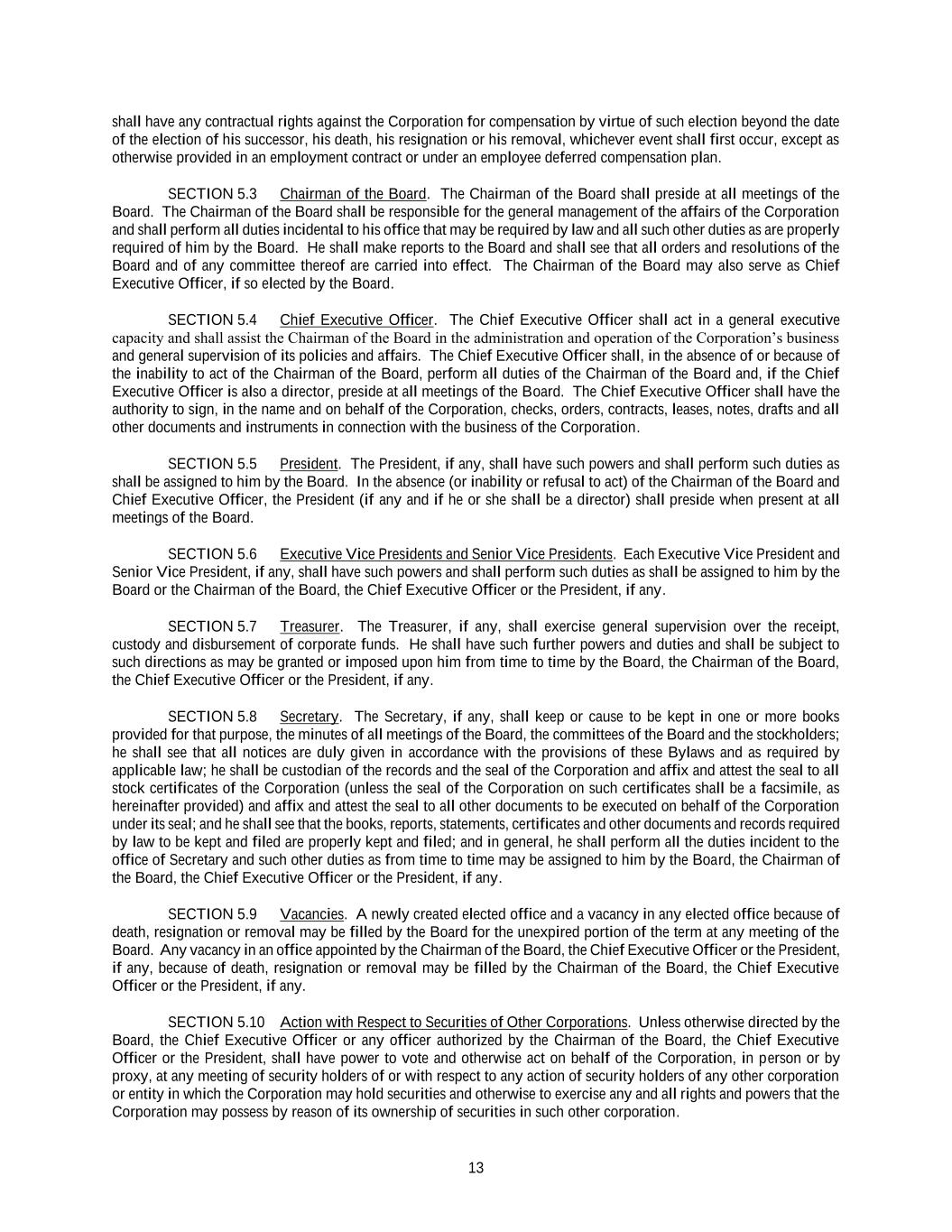 shall have any contractual rights against the Corporation for compensation by virtue of such election beyond the date of the election of his successor, his death, his resignation or his removal, whichever event shall first occur, except as otherwise provided in an employment contract or under an employee deferred compensation plan.

SECTION 5.3 Chairman of the Board. The Chairman of the Board shall preside at all meetings of the Board. The Chairman of the Board shall be responsible for the general management of the affairs of the Corporation and shall perform all duties incidental to his office that may be required by law and all such other duties as are properly required of him by the Board. He shall make reports to the Board and shall see that all orders and resolutions of the Board and of any committee thereof are carried into effect. The Chairman of the Board may also serve as Chief Executive Officer, if so elected by the Board.

SECTION 5.4 Chief Executive Officer. The Chief Executive Officer shall act in a general executive capacity and shall assist the Chairman of the Board in the administration and operation of the Corporation's business and general supervision of its policies and affairs. The Chief Executive Officer shall, in the absence of or because of the inability to act of the Chairman of the Board, perform all duties of the Chairman of the Board and, if the Chief Executive Officer is also a director, preside at all meetings of the Board. The Chief Executive Officer shall have the authority to sign, in the name and on behalf of the Corporation, checks, orders, contracts, leases, notes, drafts and all other documents and instruments in connection with the business of the Corporation.

SECTION 5.5 President. The President, if any, shall have such powers and shall perform such duties as shall be assigned to him by the Board. In the absence (or inability or refusal to act) of the Chairman of the Board and Chief Executive Officer, the President (if any and if he or she shall be a director) shall preside when present at all meetings of the Board.

SECTION 5.6 Executive Vice Presidents and Senior Vice Presidents. Each Executive Vice President and Senior Vice President, if any, shall have such powers and shall perform such duties as shall be assigned to him by the Board or the Chairman of the Board, the Chief Executive Officer or the President, if any.

SECTION 5.7 Treasurer. The Treasurer, if any, shall exercise general supervision over the receipt, custody and disbursement of corporate funds. He shall have such further powers and duties and shall be subject to such directions as may be granted or imposed upon him from time to time by the Board, the Chairman of the Board, the Chief Executive Officer or the President, if any.

SECTION 5.8 Secretary. The Secretary, if any, shall keep or cause to be kept in one or more books provided for that purpose, the minutes of all meetings of the Board, the committees of the Board and the stockholders; he shall see that all notices are duly given in accordance with the provisions of these Bylaws and as required by applicable law; he shall be custodian of the records and the seal of the Corporation and affix and attest the seal to all stock certificates of the Corporation (unless the seal of the Corporation on such certificates shall be a facsimile, as hereinafter provided) and affix and attest the seal to all other documents to be executed on behalf of the Corporation under its seal; and he shall see that the books, reports, statements, certificates and other documents and records required by law to be kept and filed are properly kept and filed; and in general, he shall perform all the duties incident to the office of Secretary and such other duties as from time to time may be assigned to him by the Board, the Chairman of the Board, the Chief Executive Officer or the President, if any.

SECTION 5.9 Vacancies. A newly created elected office and a vacancy in any elected office because of death, resignation or removal may be filled by the Board for the unexpired portion of the term at any meeting of the Board. Any vacancy in an office appointed by the Chairman of the Board, the Chief Executive Officer or the President, if any, because of death, resignation or removal may be filled by the Chairman of the Board, the Chief Executive Officer or the President, if any.

SECTION 5.10 Action with Respect to Securities of Other Corporations. Unless otherwise directed by the Board, the Chief Executive Officer or any officer authorized by the Chairman of the Board, the Chief Executive Officer or the President, shall have power to vote and otherwise act on behalf of the Corporation, in person or by proxy, at any meeting of security holders of or with respect to any action of security holders of any other corporation or entity in which the Corporation may hold securities and otherwise to exercise any and all rights and powers that the Corporation may possess by reason of its ownership of securities in such other corporation.

13